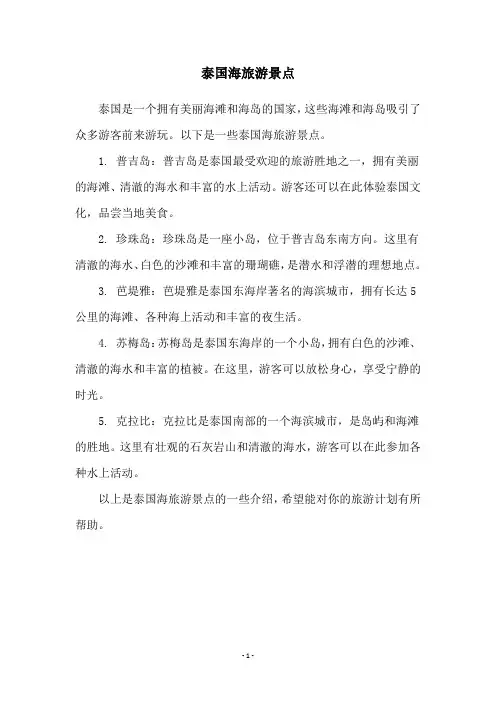 泰国海旅游景点

泰国是一个拥有美丽海滩和海岛的国家，这些海滩和海岛吸引了众多游客前来游玩。以下是一些泰国海旅游景点。

1. 普吉岛：普吉岛是泰国最受欢迎的旅游胜地之一，拥有美丽的海滩、清澈的海水和丰富的水上活动。游客还可以在此体验泰国文化，品尝当地美食。

2. 珍珠岛：珍珠岛是一座小岛，位于普吉岛东南方向。这里有清澈的海水、白色的沙滩和丰富的珊瑚礁，是潜水和浮潜的理想地点。

3. 芭堤雅：芭堤雅是泰国东海岸著名的海滨城市，拥有长达5公里的海滩、各种海上活动和丰富的夜生活。

4. 苏梅岛：苏梅岛是泰国东海岸的一个小岛，拥有白色的沙滩、清澈的海水和丰富的植被。在这里，游客可以放松身心，享受宁静的时光。

5. 克拉比：克拉比是泰国南部的一个海滨城市，是岛屿和海滩的胜地。这里有壮观的石灰岩山和清澈的海水，游客可以在此参加各种水上活动。

以上是泰国海旅游景点的一些介绍，希望能对你的旅游计划有所帮助。

- 1 -